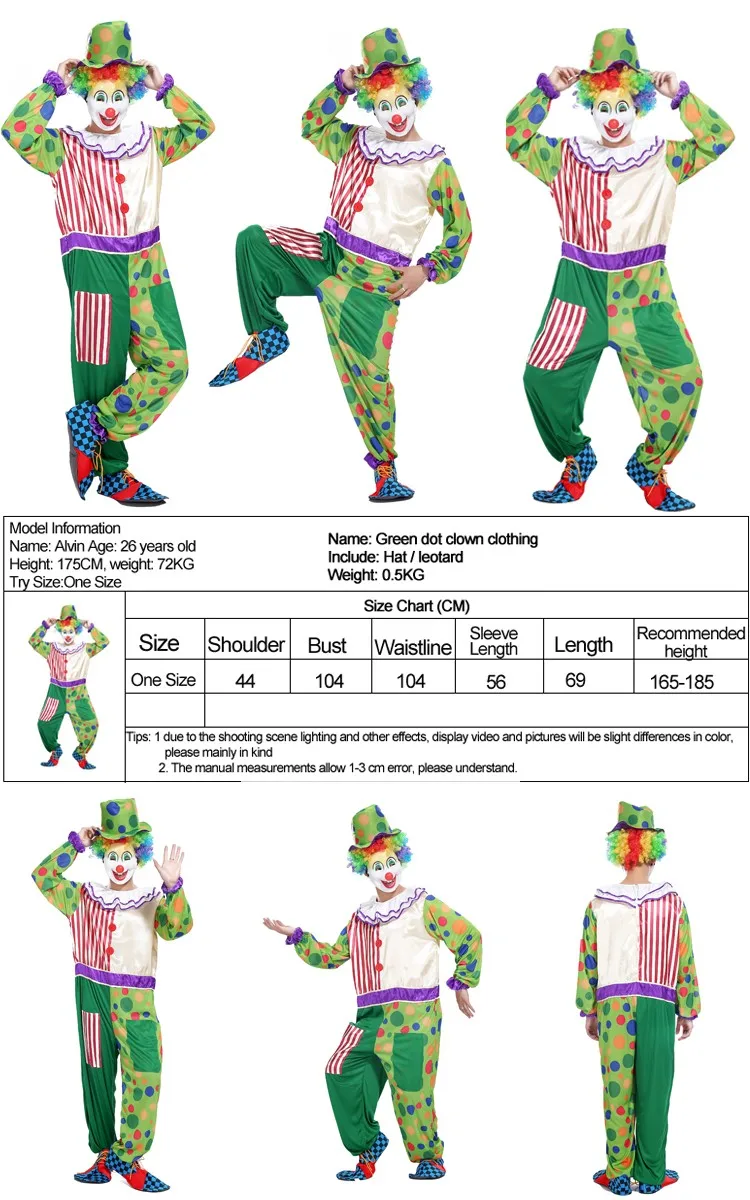 Model Information
Name: Alvin Age: 26 years old
Height: 175CM, weight: 72KG
Try Size:One Size

Name: Green dot clown clothing
Include: Hat / leotard
Weight: 0.5KG

Size Chart (CM)

| Size | Shoulder | Bust | Waistline | Sleeve Length | Length | Recommended height |
|---|---|---|---|---|---|---|
| One Size | 44 | 104 | 104 | 56 | 69 | 165-185 |

Tips: 1 due to the shooting scene lighting and other effects, display video and pictures will be slight differences in color, please mainly in kind
2. The manual measurements allow 1-3 cm error, please understand.